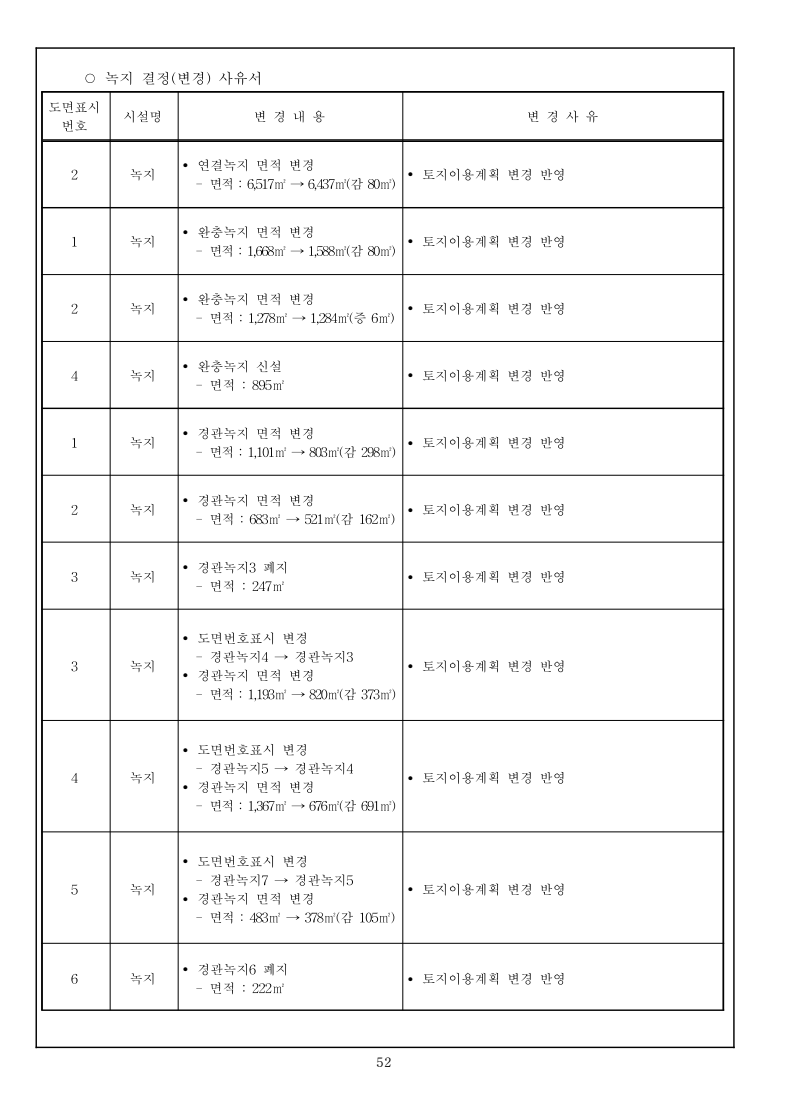 ○ 녹지 결정(변경) 사유서

| 도면표시 번호 | 시설명 | 변 경 내 용 | 변 경 사 유 |
|---|---|---|---|
| 2 | 녹지 | • 연결녹지 면적 변경 - 면적 : 6,517㎡ → 6,437㎡(감 80㎡) | • 토지이용계획 변경 반영 |
| 1 | 녹지 | • 완충녹지 면적 변경 - 면적 : 1,668㎡ → 1,588㎡(감 80㎡) | • 토지이용계획 변경 반영 |
| 2 | 녹지 | • 완충녹지 면적 변경 - 면적 : 1,278㎡ → 1,284㎡(증 6㎡) | • 토지이용계획 변경 반영 |
| 4 | 녹지 | • 완충녹지 신설 - 면적 : 895㎡ | • 토지이용계획 변경 반영 |
| 1 | 녹지 | • 경관녹지 면적 변경 - 면적 : 1,101㎡ → 803㎡(감 298㎡) | • 토지이용계획 변경 반영 |
| 2 | 녹지 | • 경관녹지 면적 변경 - 면적 : 683㎡ → 521㎡(감 162㎡) | • 토지이용계획 변경 반영 |
| 3 | 녹지 | • 경관녹지3 폐지 - 면적 : 247㎡ | • 토지이용계획 변경 반영 |
| 3 | 녹지 | • 도면번호표시 변경 - 경관녹지4 → 경관녹지3 • 경관녹지 면적 변경 - 면적 : 1,193㎡ → 820㎡(감 373㎡) | • 토지이용계획 변경 반영 |
| 4 | 녹지 | • 도면번호표시 변경 - 경관녹지5 → 경관녹지4 • 경관녹지 면적 변경 - 면적 : 1,367㎡ → 676㎡(감 691㎡) | • 토지이용계획 변경 반영 |
| 5 | 녹지 | • 도면번호표시 변경 - 경관녹지7 → 경관녹지5 • 경관녹지 면적 변경 - 면적 : 483㎡ → 378㎡(감 105㎡) | • 토지이용계획 변경 반영 |
| 6 | 녹지 | • 경관녹지6 폐지 - 면적 : 222㎡ | • 토지이용계획 변경 반영 |

52